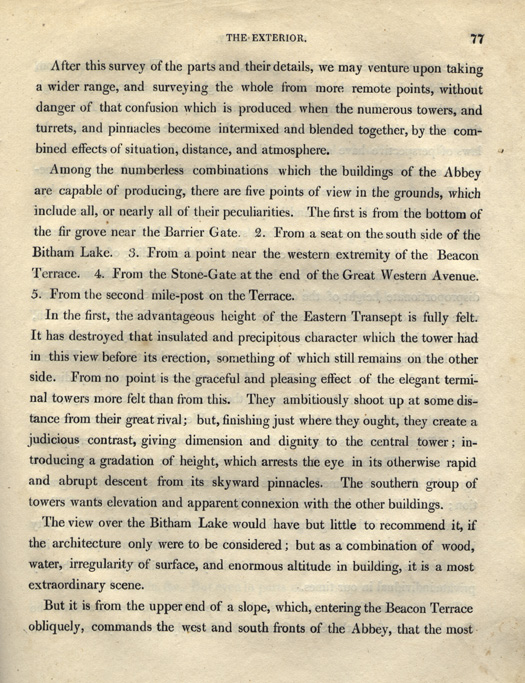 THE EXTERIOR. 77

After this survey of the parts and their details, we may venture upon taking a wider range, and surveying the whole from more remote points, without danger of that confusion which is produced when the numerous towers, and turrets, and pinnacles become intermixed and blended together, by the combined effects of situation, distance, and atmosphere.

Among the numberless combinations which the buildings of the Abbey are capable of producing, there are five points of view in the grounds, which include all, or nearly all of their peculiarities. The first is from the bottom of the fir grove near the Barrier Gate. 2. From a seat on the south side of the Bitham Lake. 3. From a point near the western extremity of the Beacon Terrace. 4. From the Stone-Gate at the end of the Great Western Avenue. 5. From the second mile-post on the Terrace.

In the first, the advantageous height of the Eastern Transept is fully felt. It has destroyed that insulated and precipitous character which the tower had in this view before its erection, something of which still remains on the other side. From no point is the graceful and pleasing effect of the elegant terminal towers more felt than from this. They ambitiously shoot up at some distance from their great rival; but, finishing just where they ought, they create a judicious contrast, giving dimension and dignity to the central tower; introducing a gradation of height, which arrests the eye in its otherwise rapid and abrupt descent from its skyward pinnacles. The southern group of towers wants elevation and apparent connexion with the other buildings.

The view over the Bitham Lake would have but little to recommend it, if the architecture only were to be considered; but as a combination of wood, water, irregularity of surface, and enormous altitude in building, it is a most extraordinary scene.

But it is from the upper end of a slope, which, entering the Beacon Terrace obliquely, commands the west and south fronts of the Abbey, that the most